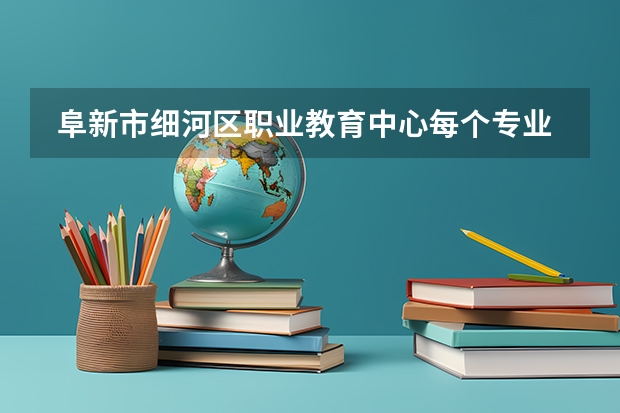 阜新市细河区职业教育中心每个专业